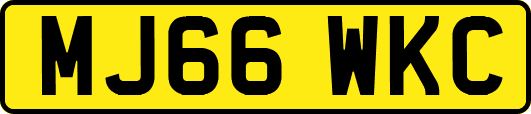 MJ66 WKC